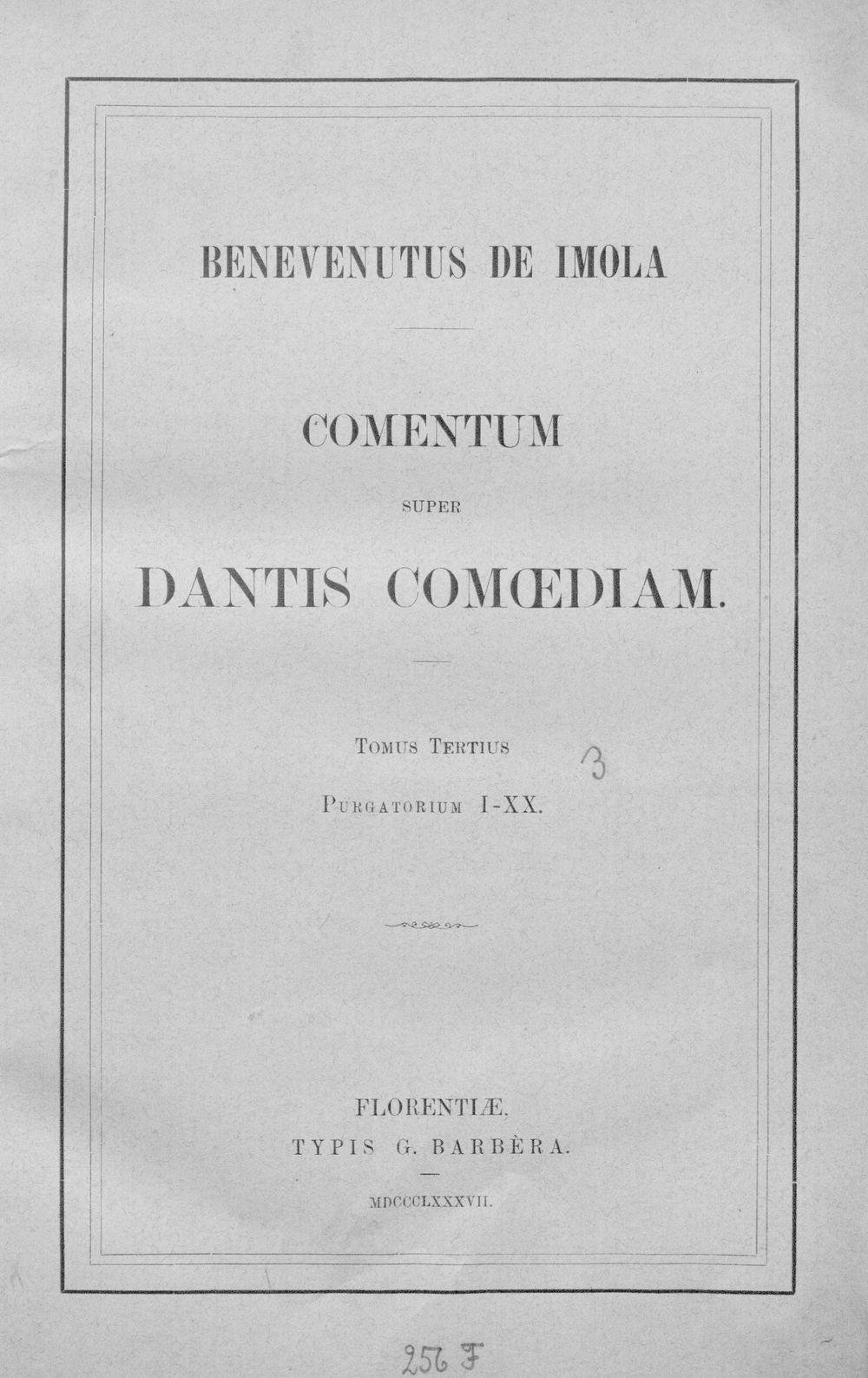 BENEVENUTUS DE IMOLA

COMENTUM

SUPER

DANTIS COMŒDIAM.

Tomus Tertius

3

Purgatorium I-XX.

FLORENTIÆ,
TYPIS G. BARBÈRA.

MDCCCLXXXVII.

256 F